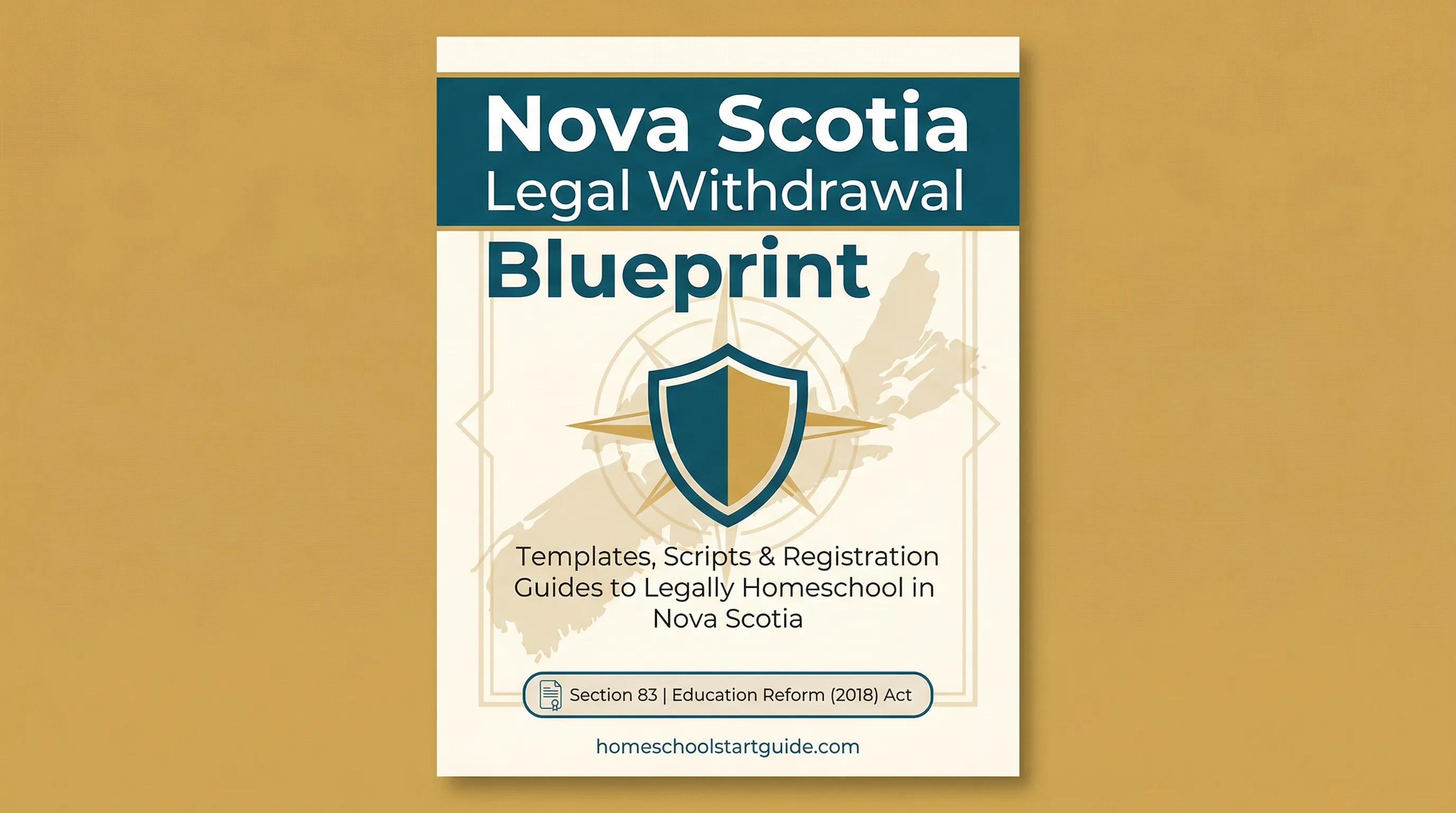 Nova Scotia
Legal Withdrawal
Blueprint

Templates, Scripts & Registration Guides to Legally Homeschool in Nova Scotia

Section 83 | Education Reform (2018) Act

homeschoolstartguide.com